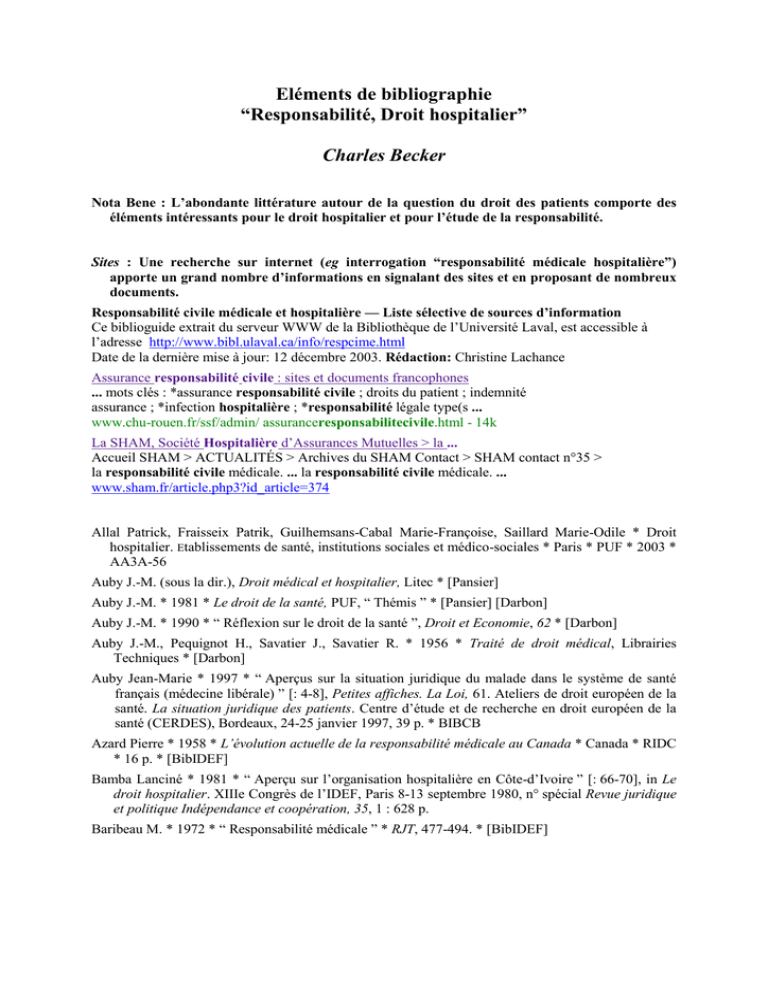 Eléments de bibliographie
“Responsabilité, Droit hospitalier”

Charles Becker

Nota Bene : L’abondante littérature autour de la question du droit des patients comporte des éléments intéressants pour le droit hospitalier et pour l’étude de la responsabilité.

Sites : Une recherche sur internet (eg interrogation “responsabilité médicale hospitalière”) apporte un grand nombre d’informations en signalant des sites et en proposant de nombreux documents.

Responsabilité civile médicale et hospitalière — Liste sélective de sources d’information
Ce biblioguide extrait du serveur WWW de la Bibliothèque de l’Université Laval, est accessible à l’adresse http://www.bibl.ulaval.ca/info/respcime.html
Date de la dernière mise à jour: 12 décembre 2003. Rédaction: Christine Lachance

Assurance responsabilité civile : sites et documents francophones
... mots clés : *assurance responsabilité civile ; droits du patient ; indemnité assurance ; *infection hospitalière ; *responsabilité légale type(s ...
www.chu-rouen.fr/ssf/admin/ assuranceresponsabilitecivile.html - 14k

La SHAM, Société Hospitalière d’Assurances Mutuelles > la ...
Accueil SHAM > ACTUALITÉS > Archives du SHAM Contact > SHAM contact n°35 > la responsabilité civile médicale. ... la responsabilité civile médicale. ...
www.sham.fr/article.php3?id_article=374

Allal Patrick, Fraisseix Patrik, Guilhemsans-Cabal Marie-Françoise, Saillard Marie-Odile * Droit hospitalier. Etablissements de santé, institutions sociales et médico-sociales * Paris * PUF * 2003 * AA3A-56

Auby J.-M. (sous la dir.), Droit médical et hospitalier, Litec * [Pansier]

Auby J.-M. * 1981 * Le droit de la santé, PUF, “ Thémis ” * [Pansier] [Darbon]

Auby J.-M. * 1990 * “ Réflexion sur le droit de la santé ”, Droit et Economie, 62 * [Darbon]

Auby J.-M., Pequignot H., Savatier J., Savatier R. * 1956 * Traité de droit médical, Librairies Techniques * [Darbon]

Auby Jean-Marie * 1997 * “ Aperçus sur la situation juridique du malade dans le système de santé français (médecine libérale) ” [: 4-8], Petites affiches. La Loi, 61. Ateliers de droit européen de la santé. La situation juridique des patients. Centre d’étude et de recherche en droit européen de la santé (CERDES), Bordeaux, 24-25 janvier 1997, 39 p. * BIBCB

Azard Pierre * 1958 * L’évolution actuelle de la responsabilité médicale au Canada * Canada * RIDC * 16 p. * [BibIDEF]

Bamba Lanciné * 1981 * “ Aperçu sur l’organisation hospitalière en Côte-d’Ivoire ” [: 66-70], in Le droit hospitalier. XIIIe Congrès de l’IDEF, Paris 8-13 septembre 1980, n° spécial Revue juridique et politique Indépendance et coopération, 35, 1 : 628 p.

Baribeau M. * 1972 * “ Responsabilité médicale ” * RJT, 477-494. * [BibIDEF]